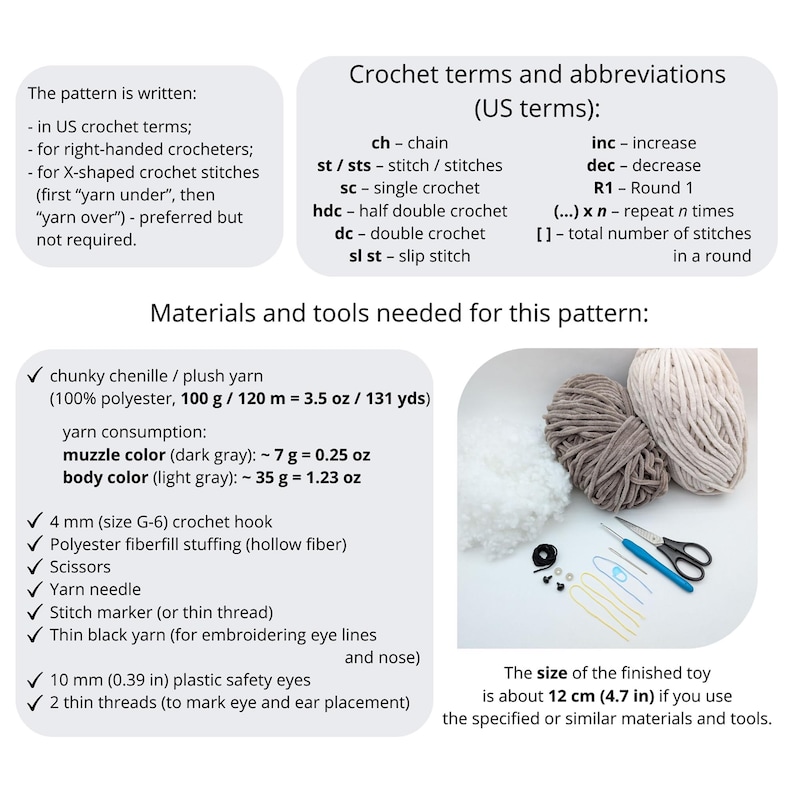 The pattern is written:

- in US crochet terms;
- for right-handed crocheters;
- for X-shaped crochet stitches (first "yarn under", then "yarn over") - preferred but not required.

Crochet terms and abbreviations (US terms):

ch – chain
st / sts – stitch / stitches
sc – single crochet
hdc – half double crochet
dc – double crochet
sl st – slip stitch

inc – increase
dec – decrease
R1 – Round 1
(...) x n – repeat n times
[ ] – total number of stitches in a round

Materials and tools needed for this pattern:

✓ chunky chenille / plush yarn (100% polyester, 100 g / 120 m = 3.5 oz / 131 yds)

yarn consumption:
muzzle color (dark gray): ~ 7 g = 0.25 oz
body color (light gray): ~ 35 g = 1.23 oz

✓ 4 mm (size G-6) crochet hook
✓ Polyester fiberfill stuffing (hollow fiber)
✓ Scissors
✓ Yarn needle
✓ Stitch marker (or thin thread)
✓ Thin black yarn (for embroidering eye lines and nose)
✓ 10 mm (0.39 in) plastic safety eyes
✓ 2 thin threads (to mark eye and ear placement)

The size of the finished toy is about 12 cm (4.7 in) if you use the specified or similar materials and tools.